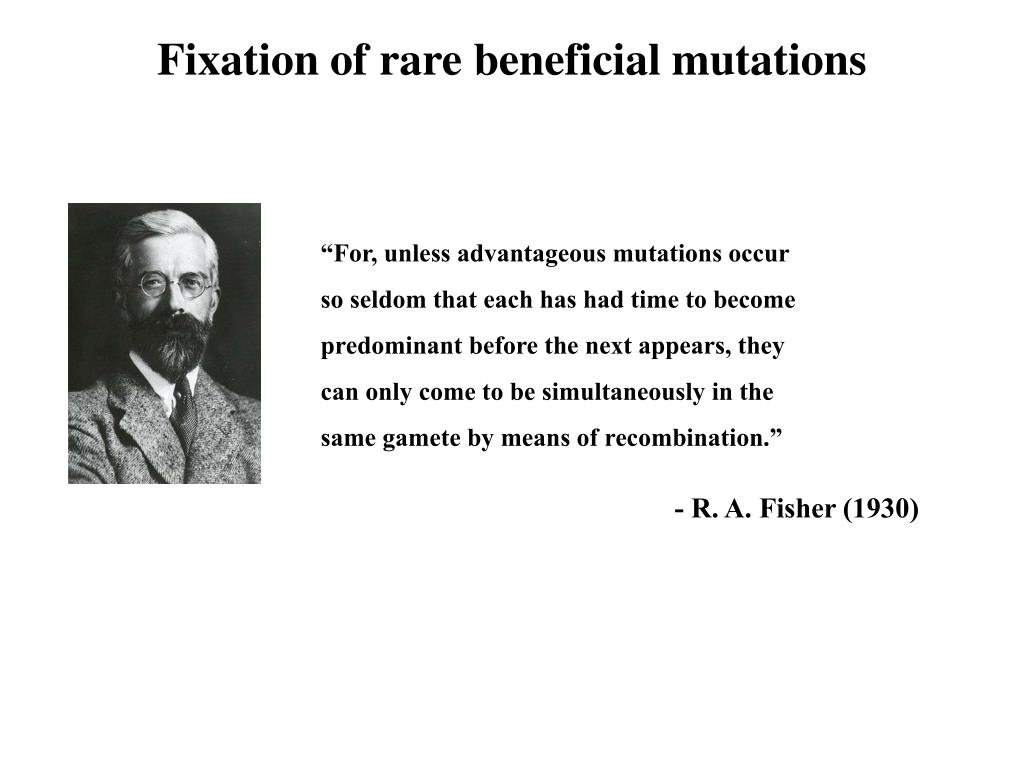 Fixation of rare beneficial mutations

“For, unless advantageous mutations occur so seldom that each has had time to become predominant before the next appears, they can only come to be simultaneously in the same gamete by means of recombination.”

- R. A. Fisher (1930)